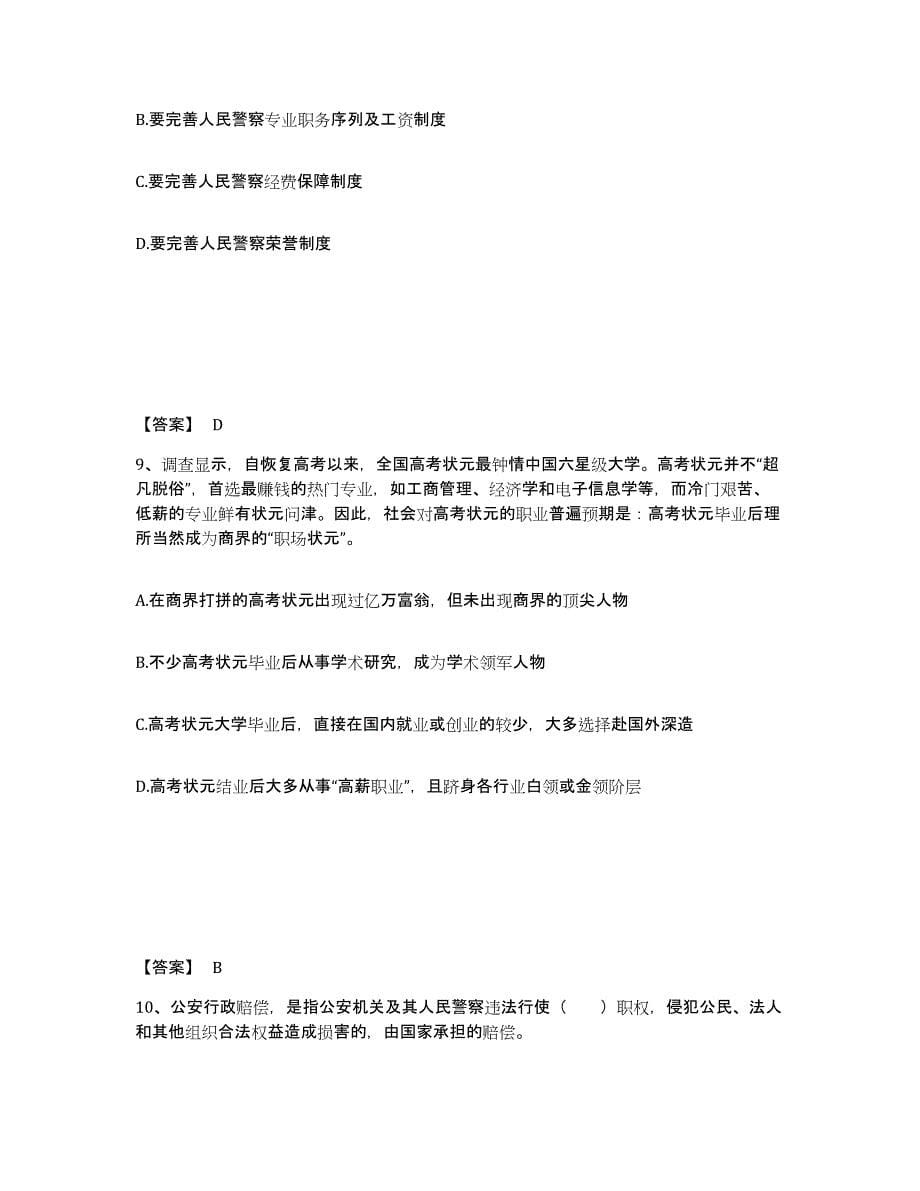 B.要完善人民警察专业职务序列及工资制度

C.要完善人民警察经费保障制度

D.要完善人民警察荣誉制度

【答案】 D

9、调查显示，自恢复高考以来，全国高考状元最钟情中国六星级大学。高考状元并不“超凡脱俗”，首选最赚钱的热门专业，如工商管理、经济学和电子信息学等，而冷门艰苦、低薪的专业鲜有状元问津。因此，社会对高考状元的职业普遍预期是：高考状元毕业后理所当然成为商界的“职场状元”。

A.在商界打拼的高考状元出现过亿万富翁，但未出现商界的顶尖人物

B.不少高考状元毕业后从事学术研究，成为学术领军人物

C.高考状元大学毕业后，直接在国内就业或创业的较少，大多选择赴国外深造

D.高考状元结业后大多从事“高薪职业”，且跻身各行业白领或金领阶层

【答案】 B

10、公安行政赔偿，是指公安机关及其人民警察违法行使（ ）职权，侵犯公民、法人和其他组织合法权益造成损害的，由国家承担的赔偿。